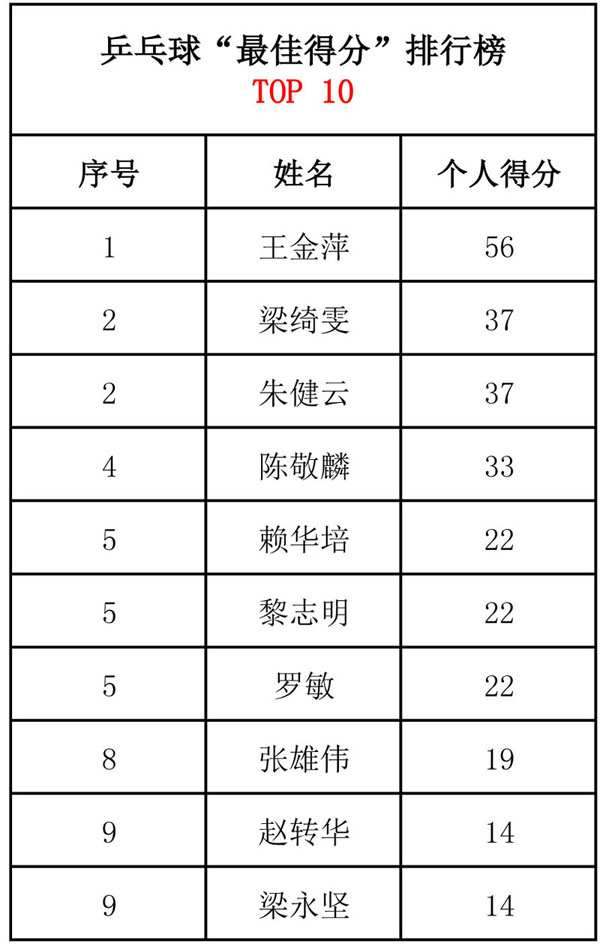 乒乓球“最佳得分”排行榜
TOP 10

| 序号 | 姓名 | 个人得分 |
|---|---|---|
| 1 | 王金萍 | 56 |
| 2 | 梁绮雯 | 37 |
| 2 | 朱健云 | 37 |
| 4 | 陈敬麟 | 33 |
| 5 | 赖华培 | 22 |
| 5 | 黎志明 | 22 |
| 5 | 罗敏 | 22 |
| 8 | 张雄伟 | 19 |
| 9 | 赵转华 | 14 |
| 9 | 梁永坚 | 14 |